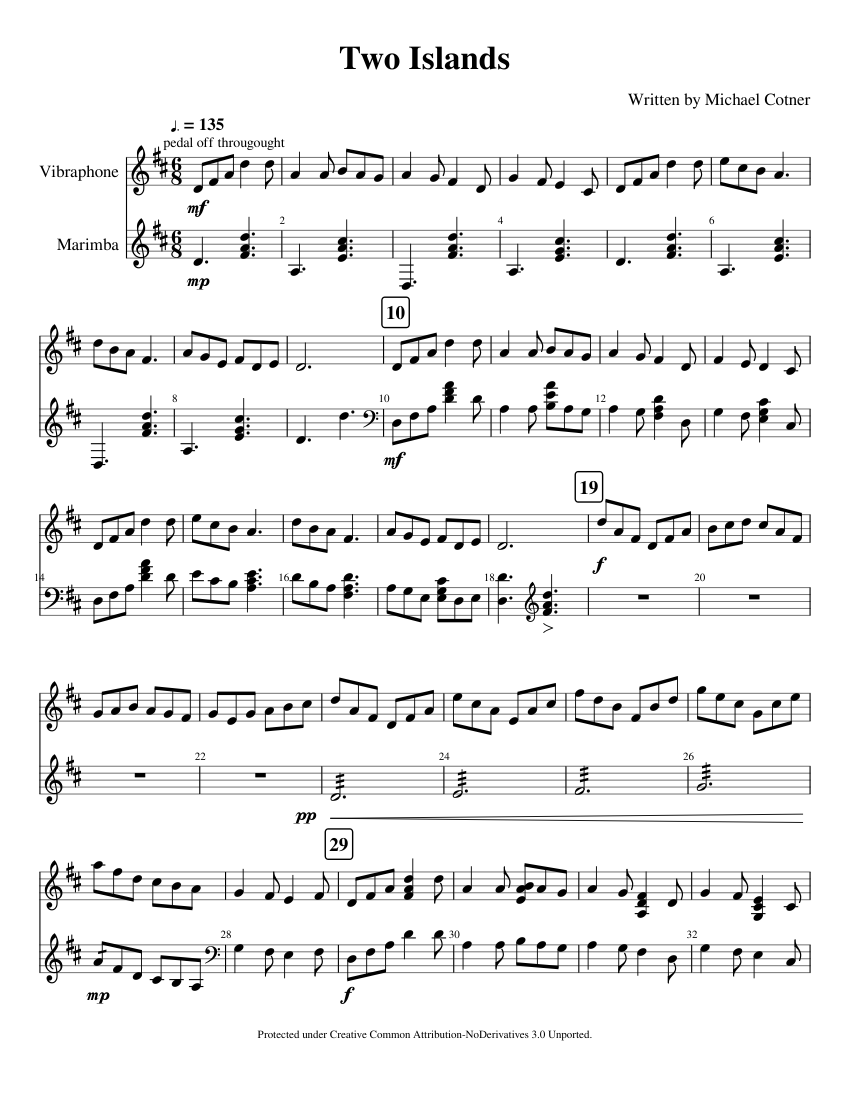 Two Islands

Written by Michael Cotner

♩. = 135
pedal off througought

Vibraphone

Marimba

mf

mp

2

4

6

10

8

10

12

mf

19

14

16

18

20

f

22

24

26

pp

29

28

30

32

mp

f

Protected under Creative Common Attribution-NoDerivatives 3.0 Unported.